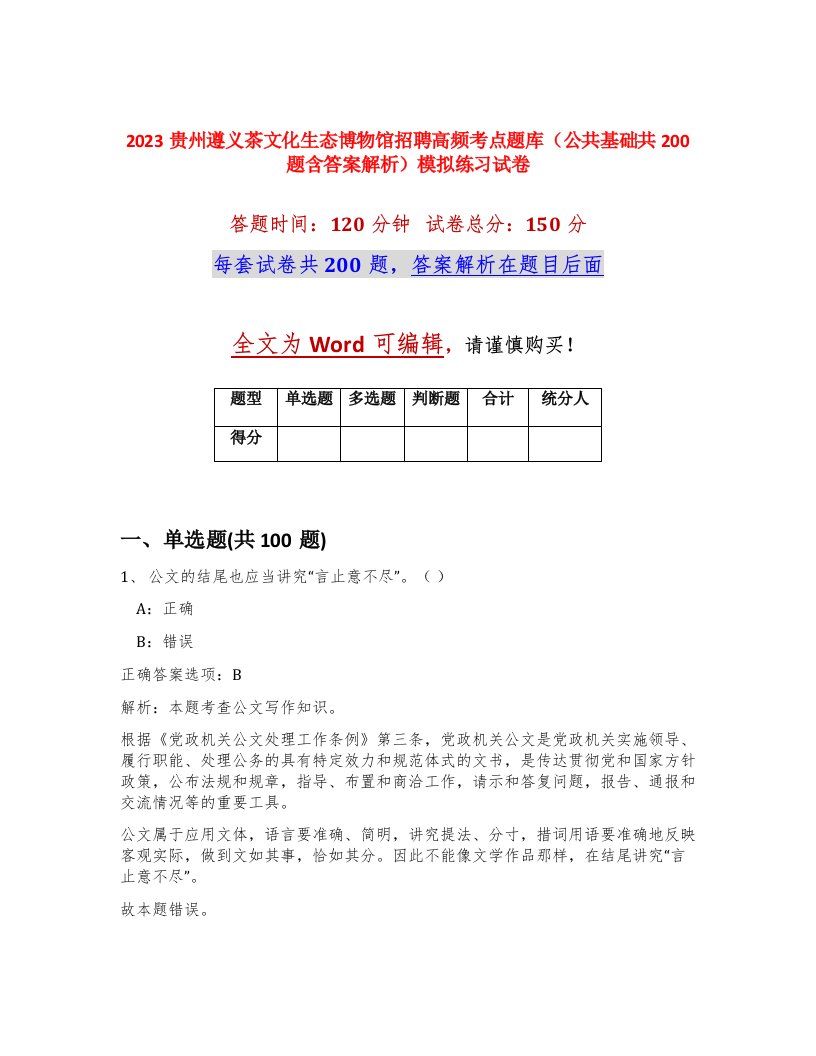 2023 贵州遵义茶文化生态博物馆招聘高频考点题库（公共基础共 200 题含答案解析）模拟练习试卷

答题时间：120 分钟 试卷总分：150 分

每套试卷共 200 题，答案解析在题目后面

全文为 Word 可编辑，请谨慎购买！

| 题型 | 单选题 | 多选题 | 判断题 | 合计 | 统分人 |
|---|---|---|---|---|---|
| 得分 | | | | | |

一、单选题(共 100 题)

1、 公文的结尾也应当讲究“言止意不尽”。（ ）

A：正确

B：错误

正确答案选项：B

解析：本题考查公文写作知识。

根据《党政机关公文处理工作条例》第三条，党政机关公文是党政机关实施领导、履行职能、处理公务的具有特定效力和规范体式的文书，是传达贯彻党和国家方针政策，公布法规和规章，指导、布置和商洽工作，请示和答复问题，报告、通报和交流情况等的重要工具。

公文属于应用文体，语言要准确、简明，讲究提法、分寸，措词用语要准确地反映客观实际，做到文如其事，恰如其分。因此不能像文学作品那样，在结尾讲究“言止意不尽”。

故本题错误。